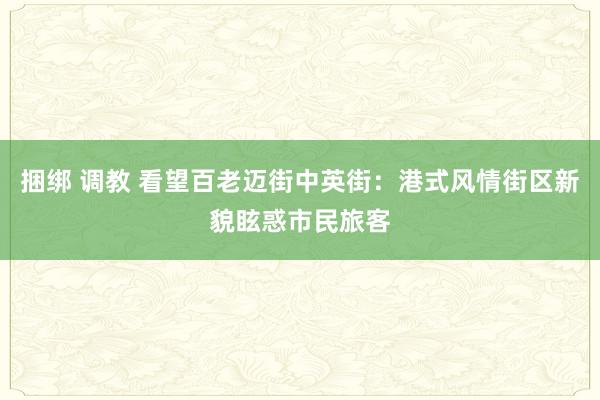 捆绑 调教 看望百老迈街中英街：港式风情街区新貌眩惑市民旅客